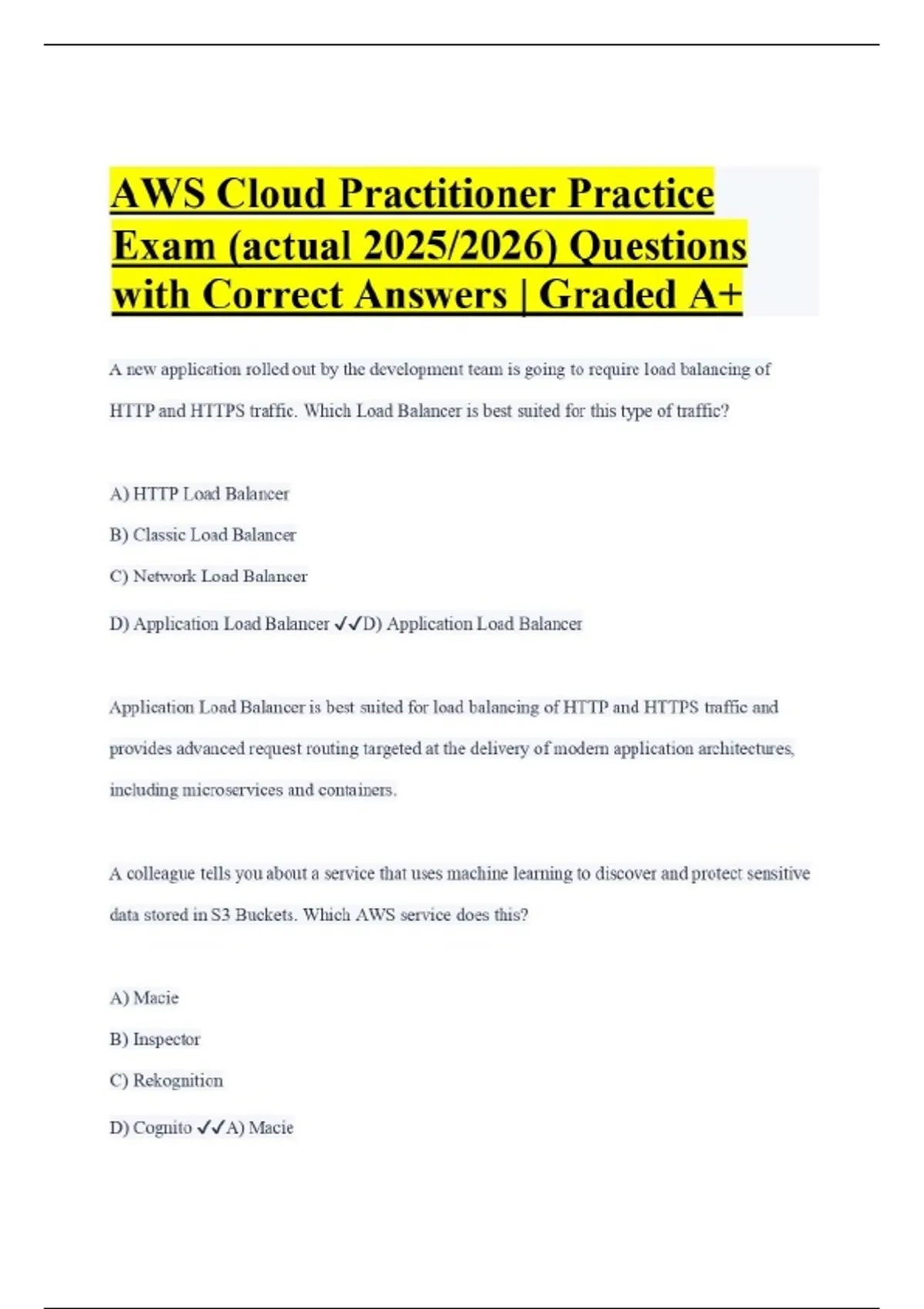 AWS Cloud Practitioner Practice Exam (actual 2025/2026) Questions with Correct Answers | Graded A+

A new application rolled out by the development team is going to require load balancing of HTTP and HTTPS traffic. Which Load Balancer is best suited for this type of traffic?

A) HTTP Load Balancer

B) Classic Load Balancer

C) Network Load Balancer

D) Application Load Balancer ✓✓D) Application Load Balancer

Application Load Balancer is best suited for load balancing of HTTP and HTTPS traffic and provides advanced request routing targeted at the delivery of modern application architectures, including microservices and containers.

A colleague tells you about a service that uses machine learning to discover and protect sensitive data stored in S3 Buckets. Which AWS service does this?

A) Macie

B) Inspector

C) Rekognition

D) Cognito ✓✓A) Macie